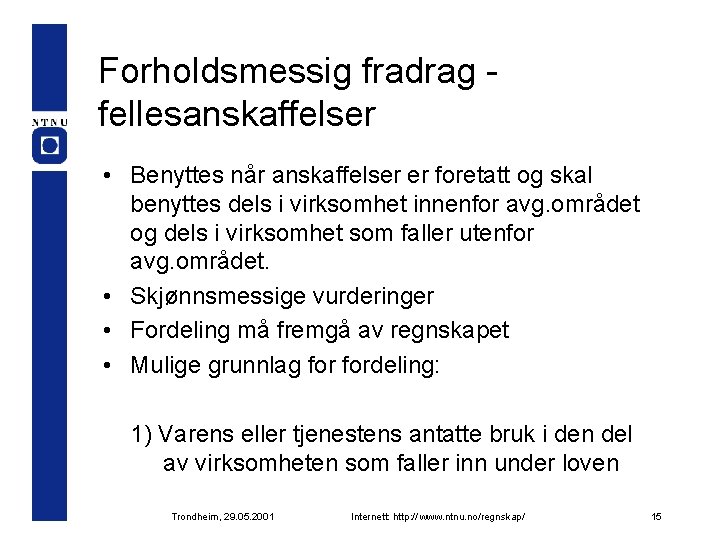 NTNU

Forholdsmessig fradrag - fellesanskaffelser

• Benyttes når anskaffelser er foretatt og skal benyttes dels i virksomhet innenfor avg.området og dels i virksomhet som faller utenfor avg.området.
• Skjønnsmessige vurderinger
• Fordeling må fremgå av regnskapet
• Mulige grunnlag for fordeling:

1) Varens eller tjenestens antatte bruk i den del av virksomheten som faller inn under loven

Trondheim, 29.05.2001 Internett: http://www.ntnu.no/regnskap/ 15